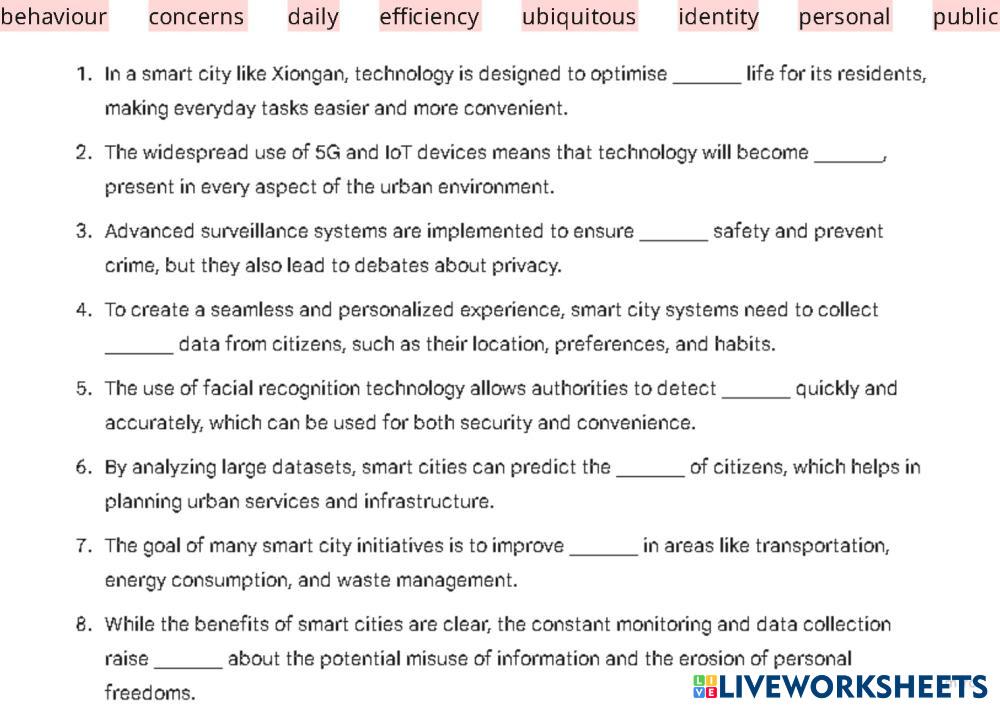 behaviour concerns daily efficiency ubiquitous identity personal public

1. In a smart city like Xiongan, technology is designed to optimise _______ life for its residents, making everyday tasks easier and more convenient.

2. The widespread use of 5G and IoT devices means that technology will become _______, present in every aspect of the urban environment.

3. Advanced surveillance systems are implemented to ensure _______ safety and prevent crime, but they also lead to debates about privacy.

4. To create a seamless and personalized experience, smart city systems need to collect _______ data from citizens, such as their location, preferences, and habits.

5. The use of facial recognition technology allows authorities to detect _______ quickly and accurately, which can be used for both security and convenience.

6. By analyzing large datasets, smart cities can predict the _______ of citizens, which helps in planning urban services and infrastructure.

7. The goal of many smart city initiatives is to improve _______ in areas like transportation, energy consumption, and waste management.

8. While the benefits of smart cities are clear, the constant monitoring and data collection raise _______ about the potential misuse of information and the erosion of personal freedoms.

LIVEWORKSHEETS